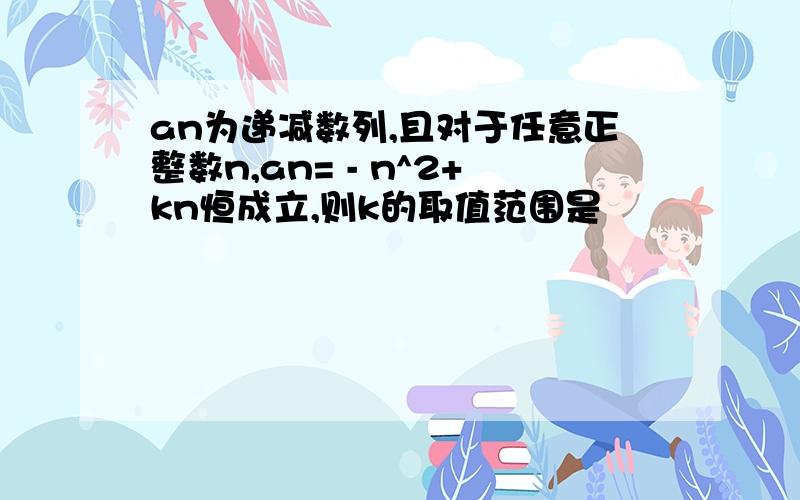 an为递减数列,且对于任意正整数n,an= - n^2+kn恒成立,则k的取值范围是